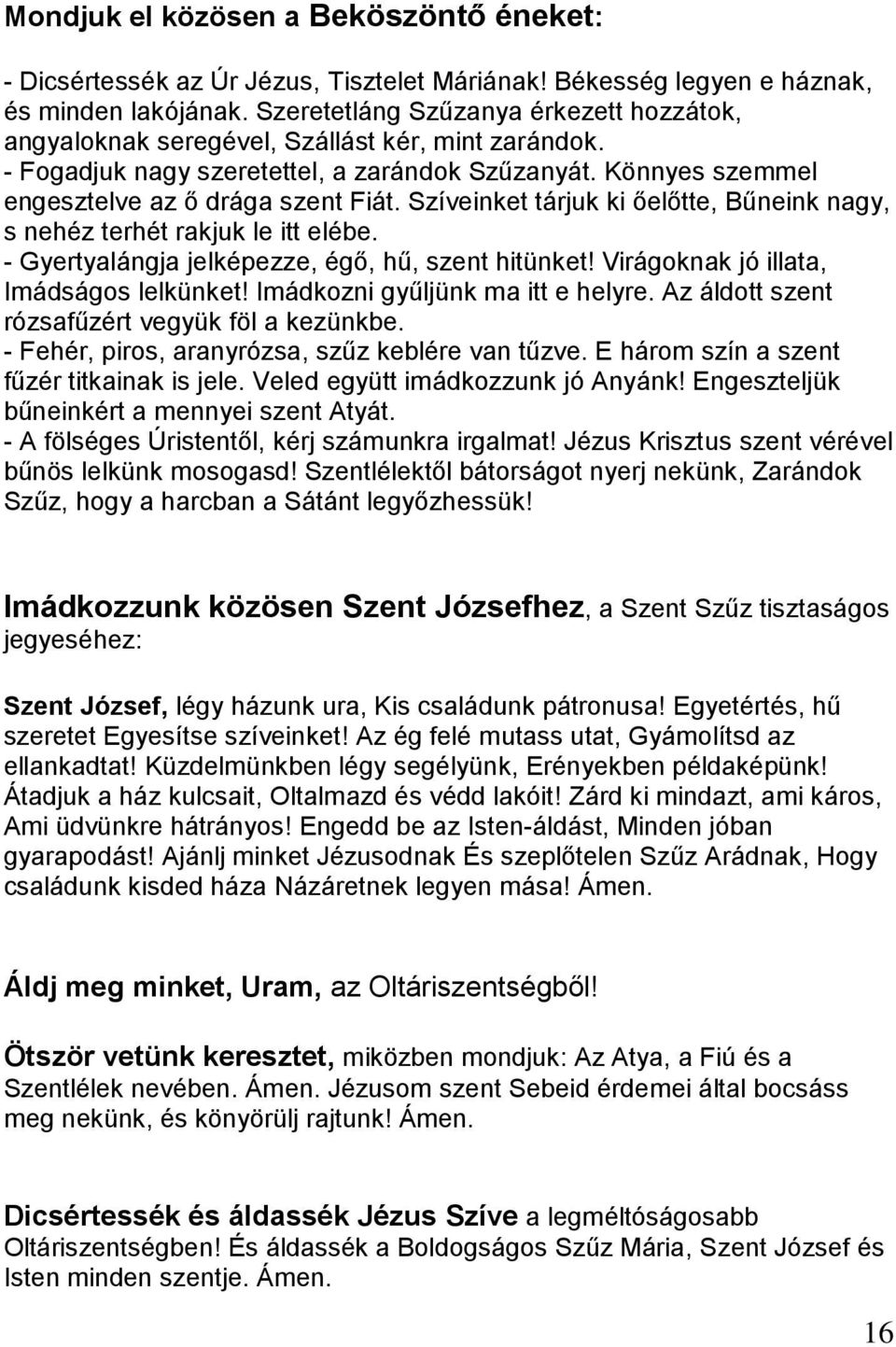 Mondjuk el közösen a Beköszöntő éneket:

- Dicsértessék az Úr Jézus, Tisztelet Máriának! Békesség legyen e háznak, és minden lakójának. Szeretetláng Szűzanya érkezett hozzátok, angyaloknak seregével, Szállást kér, mint zarándok.
- Fogadjuk nagy szeretettel, a zarándok Szűzanyát. Könnyes szemmel engesztelve az ő drága szent Fiát. Szíveinket tárjuk ki őelőtte, Bűneink nagy, s nehéz terhét rakjuk le itt elébe.
- Gyertyalángja jelképezze, égő, hű, szent hitünket! Virágoknak jó illata, Imádságos lelkünket! Imádkozni gyűljünk ma itt e helyre. Az áldott szent rózsafűzért vegyük föl a kezünkbe.
- Fehér, piros, aranyrózsa, szűz keblére van tűzve. E három szín a szent fűzér titkainak is jele. Veled együtt imádkozzunk jó Anyánk! Engeszteljük bűneinkért a mennyei szent Atyát.
- A fölséges Úristentől, kérj számunkra irgalmat! Jézus Krisztus szent vérével bűnös lelkünk mosogasd! Szentlélektől bátorságot nyerj nekünk, Zarándok Szűz, hogy a harcban a Sátánt legyőzhessük!

Imádkozzunk közösen Szent Józsefhez, a Szent Szűz tisztaságos jegyeséhez:

Szent József, légy házunk ura, Kis családunk pátronusa! Egyetértés, hű szeretet Egyesítse szíveinket! Az ég felé mutass utat, Gyámolítsd az ellankadtat! Küzdelmünkben légy segélyünk, Erényekben példaképünk! Átadjuk a ház kulcsait, Oltalmazd és védd lakóit! Zárd ki mindazt, ami káros, Ami üdvünkre hátrányos! Engedd be az Isten-áldást, Minden jóban gyarapodást! Ajánlj minket Jézusodnak És szeplőtelen Szűz Arádnak, Hogy családunk kisded háza Názáretnek legyen mása! Ámen.

Áldj meg minket, Uram, az Oltáriszentségből!

Ötször vetünk keresztet, miközben mondjuk: Az Atya, a Fiú és a Szentlélek nevében. Ámen. Jézusom szent Sebeid érdemei által bocsáss meg nekünk, és könyörülj rajtunk! Ámen.

Dicsértessék és áldassék Jézus Szíve a legméltóságosabb Oltáriszentségben! És áldassék a Boldogságos Szűz Mária, Szent József és Isten minden szentje. Ámen.

16